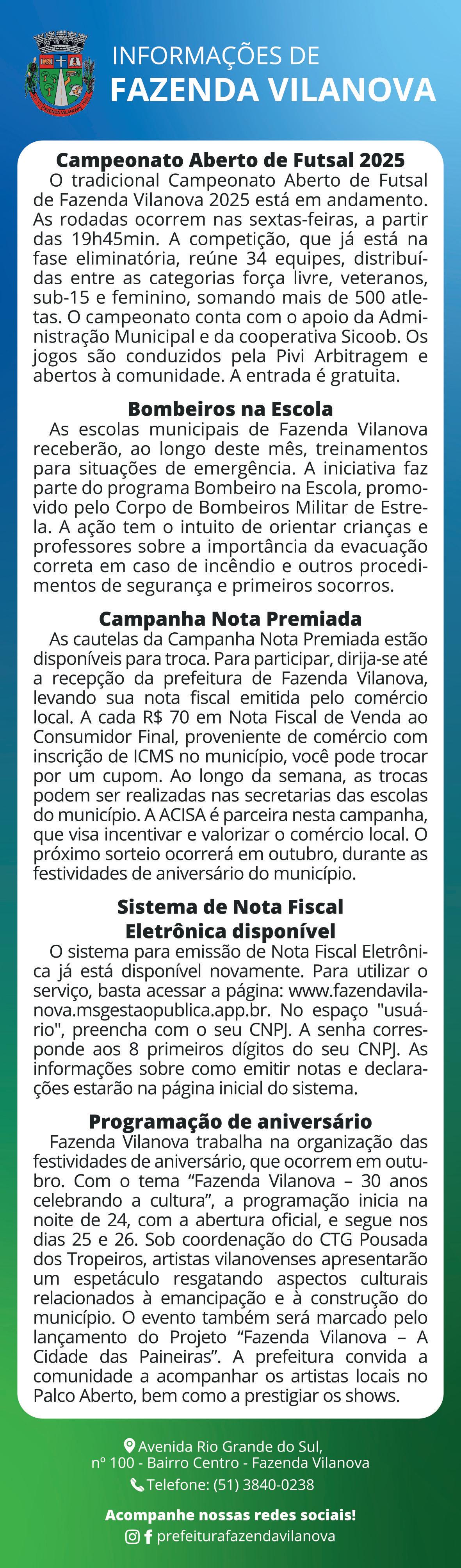 FAZENDA VILANOVA

INFORMAÇÕES DE
FAZENDA VILANOVA

Campeonato Aberto de Futsal 2025
O tradicional Campeonato Aberto de Futsal de Fazenda Vilanova 2025 está em andamento. As rodadas ocorrem nas sextas-feiras, a partir das 19h45min. A competição, que já está na fase eliminatória, reúne 34 equipes, distribuídas entre as categorias força livre, veteranos, sub-15 e feminino, somando mais de 500 atletas. O campeonato conta com o apoio da Administração Municipal e da cooperativa Sicoob. Os jogos são conduzidos pela Pivi Arbitragem e abertos à comunidade. A entrada é gratuita.

Bombeiros na Escola
As escolas municipais de Fazenda Vilanova receberão, ao longo deste mês, treinamentos para situações de emergência. A iniciativa faz parte do programa Bombeiro na Escola, promovido pelo Corpo de Bombeiros Militar de Estrela. A ação tem o intuito de orientar crianças e professores sobre a importância da evacuação correta em caso de incêndio e outros procedimentos de segurança e primeiros socorros.

Campanha Nota Premiada
As cautelas da Campanha Nota Premiada estão disponíveis para troca. Para participar, dirija-se até a recepção da prefeitura de Fazenda Vilanova, levando sua nota fiscal emitida pelo comércio local. A cada R$ 70 em Nota Fiscal de Venda ao Consumidor Final, proveniente de comércio com inscrição de ICMS no município, você pode trocar por um cupom. Ao longo da semana, as trocas podem ser realizadas nas secretarias das escolas do município. A ACISA é parceira nesta campanha, que visa incentivar e valorizar o comércio local. O próximo sorteio ocorrerá em outubro, durante as festividades de aniversário do município.

Sistema de Nota Fiscal Eletrônica disponível
O sistema para emissão de Nota Fiscal Eletrônica já está disponível novamente. Para utilizar o serviço, basta acessar a página: www.fazendavilanova.msgestaopublica.app.br. No espaço "usuário", preencha com o seu CNPJ. A senha corresponde aos 8 primeiros dígitos do seu CNPJ. As informações sobre como emitir notas e declarações estarão na página inicial do sistema.

Programação de aniversário
Fazenda Vilanova trabalha na organização das festividades de aniversário, que ocorrem em outubro. Com o tema “Fazenda Vilanova – 30 anos celebrando a cultura”, a programação inicia na noite de 24, com a abertura oficial, e segue nos dias 25 e 26. Sob coordenação do CTG Pousada dos Tropeiros, artistas vilanovenses apresentarão um espetáculo resgatando aspectos culturais relacionados à emancipação e à construção do município. O evento também será marcado pelo lançamento do Projeto “Fazenda Vilanova – A Cidade das Paineiras”. A prefeitura convida a comunidade a acompanhar os artistas locais no Palco Aberto, bem como a prestigiar os shows.

Avenida Rio Grande do Sul,
nº 100 - Bairro Centro - Fazenda Vilanova
Telefone: (51) 3840-0238

Acompanhe nossas redes sociais!
prefeiturafazendavilanova